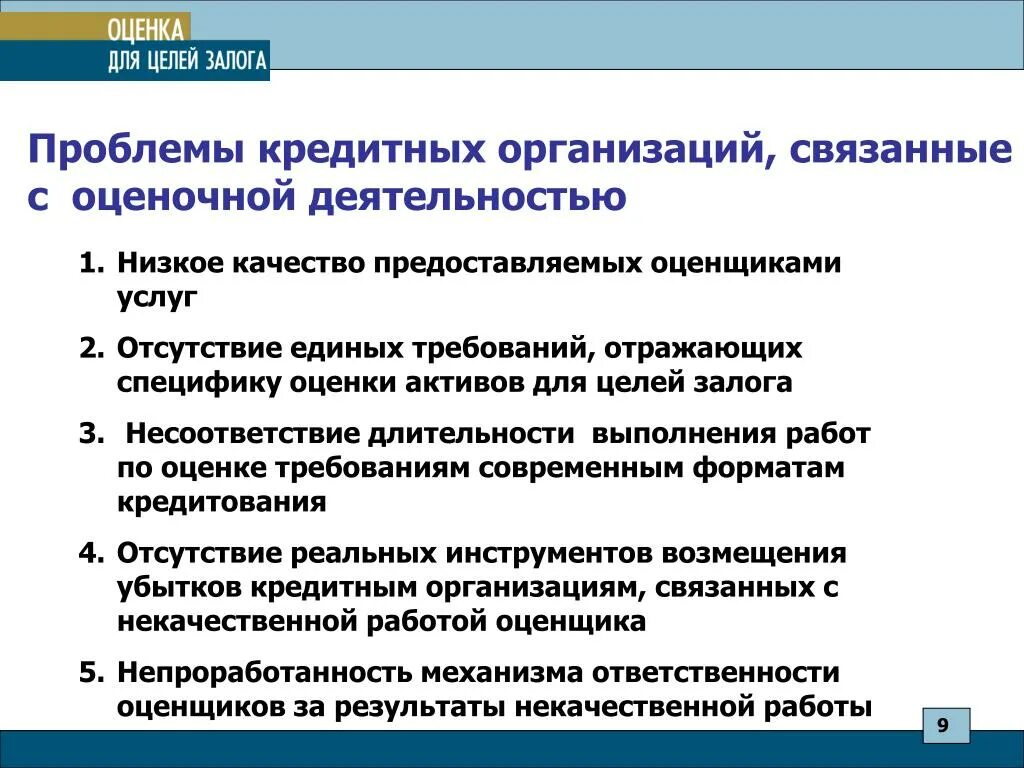 ОЦЕНКА
ДЛЯ ЦЕЛЕЙ ЗАЛОГА

Проблемы кредитных организаций, связанные с оценочной деятельностью

1. Низкое качество предоставляемых оценщиками услуг
2. Отсутствие единых требований, отражающих специфику оценки активов для целей залога
3. Несоответствие длительности выполнения работ по оценке требованиям современным форматам кредитования
4. Отсутствие реальных инструментов возмещения убытков кредитным организациям, связанных с некачественной работой оценщика
5. Непроработанность механизма ответственности оценщиков за результаты некачественной работы

9